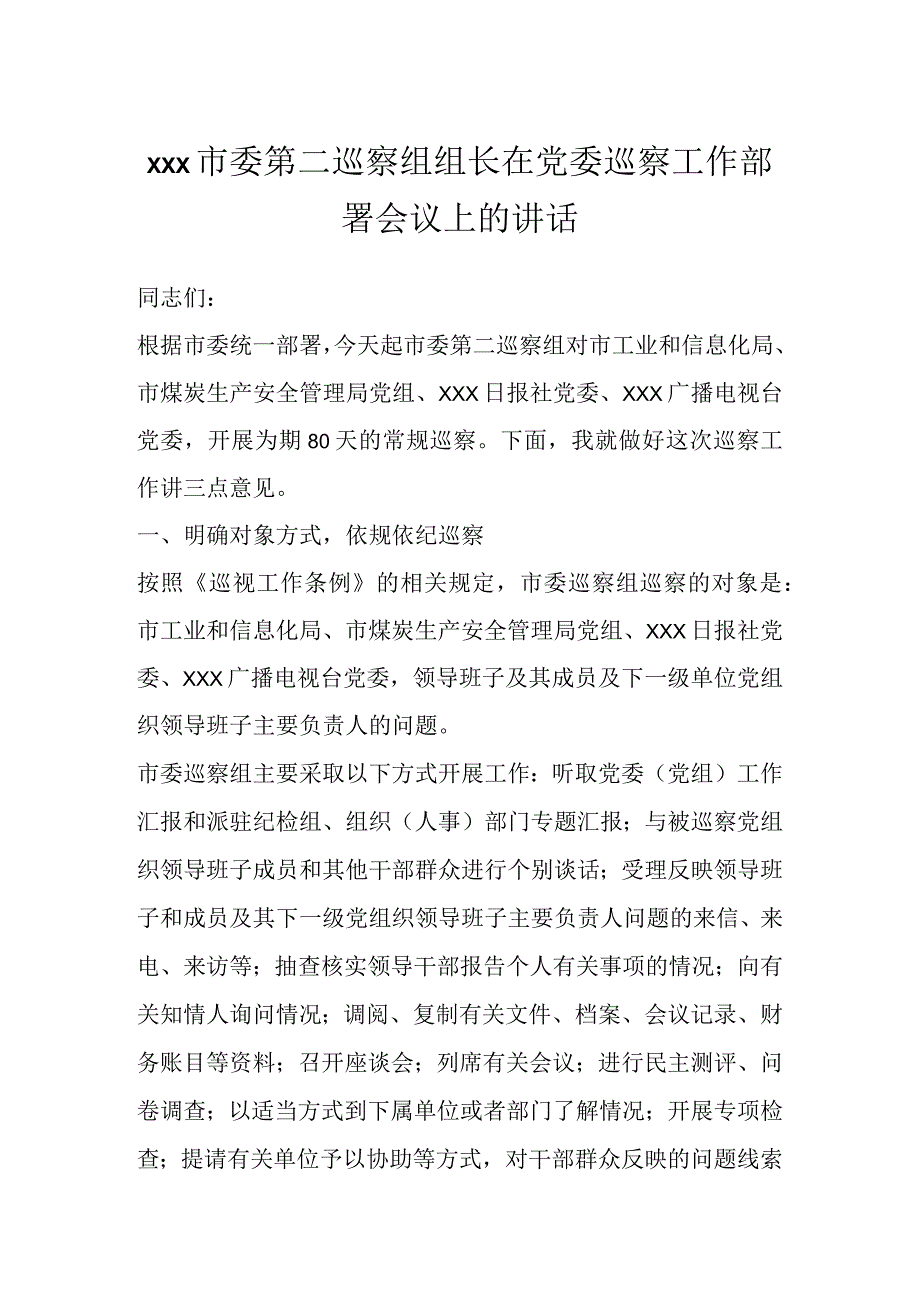 xxx市委第二巡察组组长在党委巡察工作部署会议上的讲话

同志们：

根据市委统一部署，今天起市委第二巡察组对市工业和信息化局、市煤炭生产安全管理局党组、XXX日报社党委、XXX广播电视台党委，开展为期80天的常规巡察。下面，我就做好这次巡察工作讲三点意见。

一、明确对象方式，依规依纪巡察

按照《巡视工作条例》的相关规定，市委巡察组巡察的对象是：市工业和信息化局、市煤炭生产安全管理局党组、XXX日报社党委、XXX广播电视台党委，领导班子及其成员及下一级单位党组织领导班子主要负责人的问题。

市委巡察组主要采取以下方式开展工作：听取党委（党组）工作汇报和派驻纪检组、组织（人事）部门专题汇报；与被巡察党组织领导班子成员和其他干部群众进行个别谈话；受理反映领导班子和成员及其下一级党组织领导班子主要负责人问题的来信、来电、来访等；抽查核实领导干部报告个人有关事项的情况；向有关知情人询问情况；调阅、复制有关文件、档案、会议记录、财务账目等资料；召开座谈会；列席有关会议；进行民主测评、问卷调查；以适当方式到下属单位或者部门了解情况；开展专项检查；提请有关单位予以协助等方式，对干部群众反映的问题线索